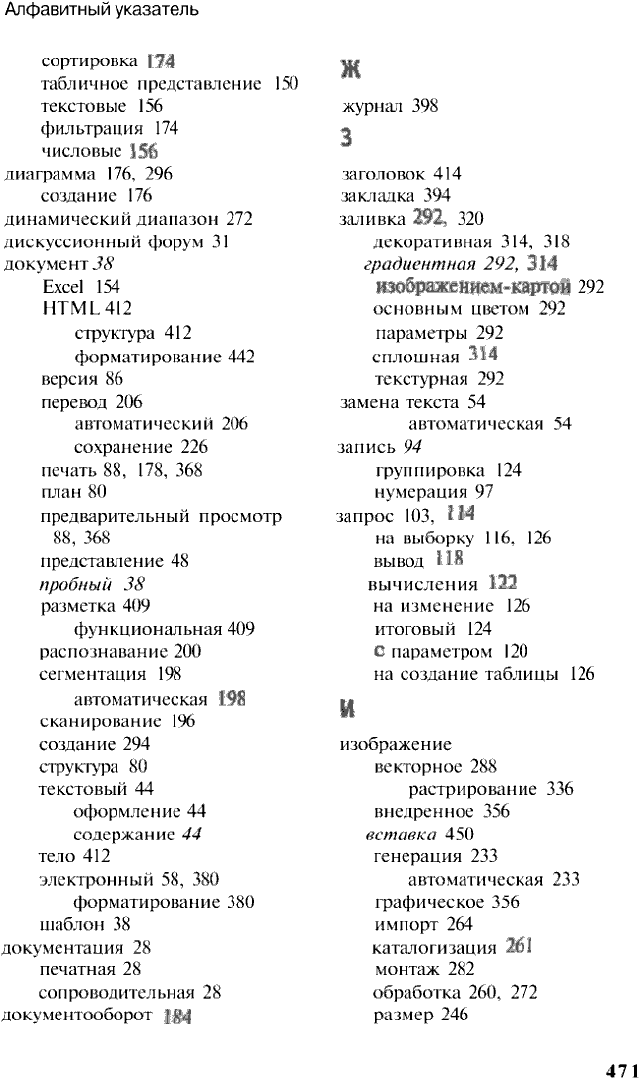 Алфавитный указатель

сортировка 174
табличное представление 150
текстовые 156
фильтрация 174
числовые 156
диаграмма 176, 296
создание 176
динамический диапазон 272
дискуссионный форум 31
документ 38
Excel 154
HTML 412
структура 412
форматирование 442
версия 86
перевод 206
автоматический 206
сохранение 226
печать 88, 178, 368
план 80
предварительный просмотр 88, 368
представление 48
пробный 38
разметка 409
функциональная 409
распознавание 200
сегментация 198
автоматическая 198
сканирование 196
создание 294
структура 80
текстовый 44
оформление 44
содержание 44
тело 412
электронный 58, 380
форматирование 380
шаблон 38
документация 28
печатная 28
сопроводительная 28
документооборот 184

Ж

журнал 398

З

заголовок 414
закладка 394
заливка 292, 320
декоративная 314, 318
градиентная 292, 314
изображением-картой 292
основным цветом 292
параметры 292
сплошная 314
текстурная 292
замена текста 54
автоматическая 54
запись 94
группировка 124
нумерация 97
запрос 103, 114
на выборку 116, 126
вывод 118
вычисления 122
на изменение 126
итоговый 124
с параметром 120
на создание таблицы 126

И

изображение
векторное 288
растрирование 336
внедренное 356
вставка 450
генерация 233
автоматическая 233
графическое 356
импорт 264
каталогизация 261
монтаж 282
обработка 260, 272
размер 246

471